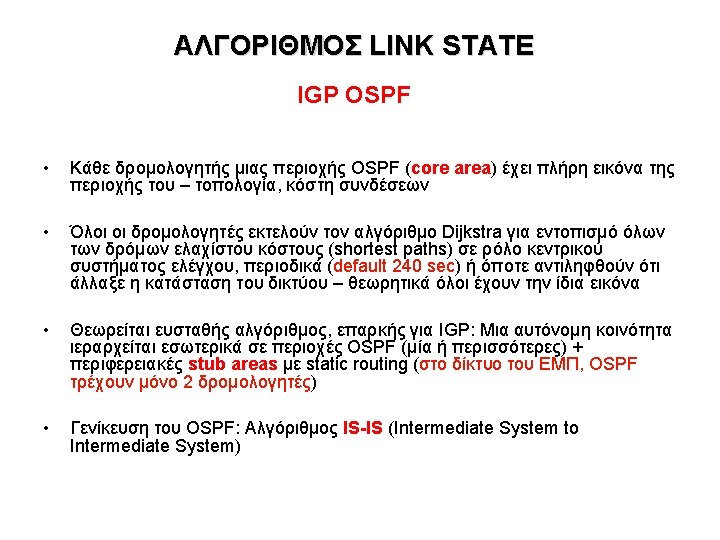 ΑΛΓΟΡΙΘΜΟΣ LINK STATE

IGP OSPF

• Κάθε δρομολογητής μιας περιοχής OSPF (core area) έχει πλήρη εικόνα της περιοχής του – τοπολογία, κόστη συνδέσεων

• Όλοι οι δρομολογητές εκτελούν τον αλγόριθμο Dijkstra για εντοπισμό όλων των δρόμων ελαχίστου κόστους (shortest paths) σε ρόλο κεντρικού συστήματος ελέγχου, περιοδικά (default 240 sec) ή όποτε αντιληφθούν ότι άλλαξε η κατάσταση του δικτύου – θεωρητικά όλοι έχουν την ίδια εικόνα

• Θεωρείται ευσταθής αλγόριθμος, επαρκής για IGP: Μια αυτόνομη κοινότητα ιεραρχείται εσωτερικά σε περιοχές OSPF (μία ή περισσότερες) + περιφερειακές stub areas με static routing (στο δίκτυο του ΕΜΠ, OSPF τρέχουν μόνο 2 δρομολογητές)

• Γενίκευση του OSPF: Αλγόριθμος IS-IS (Intermediate System to Intermediate System)